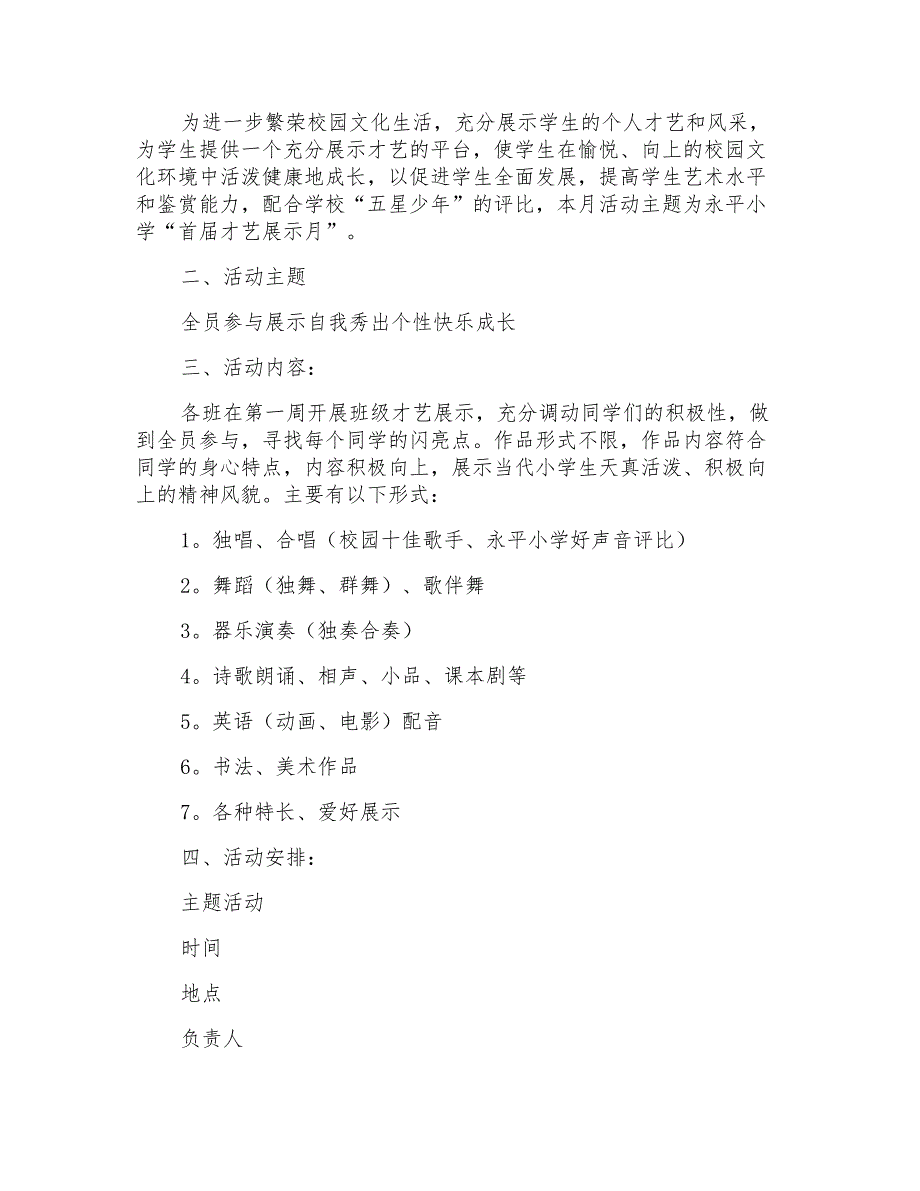 为进一步繁荣校园文化生活，充分展示学生的个人才艺和风采，为学生提供一个充分展示才艺的平台，使学生在愉悦、向上的校园文化环境中活泼健康地成长，以促进学生全面发展，提高学生艺术水平和鉴赏能力，配合学校“五星少年”的评比，本月活动主题为永平小学“首届才艺展示月”。

二、活动主题

全员参与展示自我秀出个性快乐成长

三、活动内容：

各班在第一周开展班级才艺展示，充分调动同学们的积极性，做到全员参与，寻找每个同学的闪亮点。作品形式不限，作品内容符合同学的身心特点，内容积极向上，展示当代小学生天真活泼、积极向上的精神风貌。主要有以下形式：

1。独唱、合唱（校园十佳歌手、永平小学好声音评比）

2。舞蹈（独舞、群舞）、歌伴舞

3。器乐演奏（独奏合奏）

4。诗歌朗诵、相声、小品、课本剧等

5。英语（动画、电影）配音

6。书法、美术作品

7。各种特长、爱好展示

四、活动安排：

主题活动

时间

地点

负责人